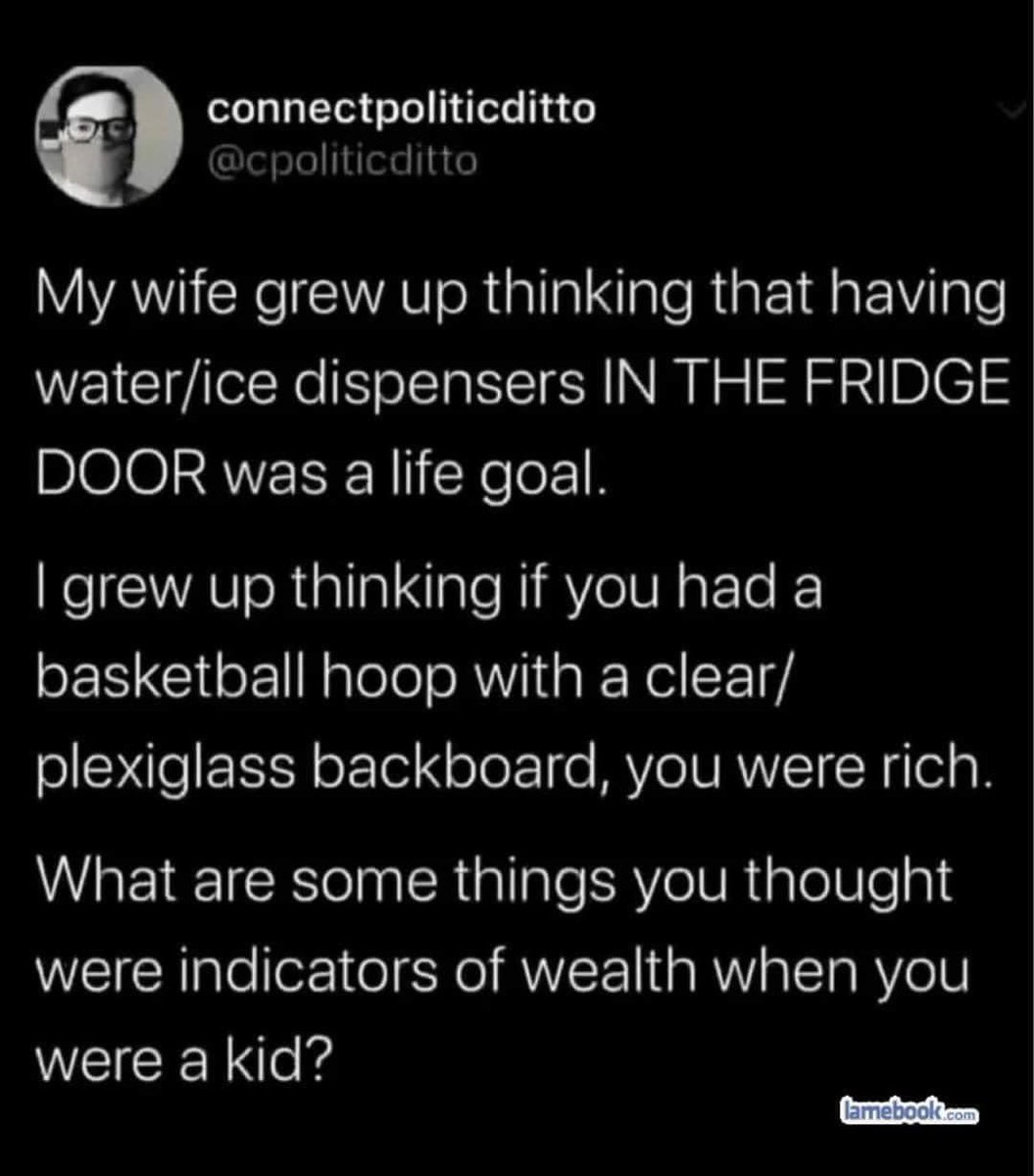 connectpoliticditto
@cpoliticditto

My wife grew up thinking that having water/ice dispensers IN THE FRIDGE DOOR was a life goal.

I grew up thinking if you had a basketball hoop with a clear/ plexiglass backboard, you were rich.

What are some things you thought were indicators of wealth when you were a kid?

lamebook.com